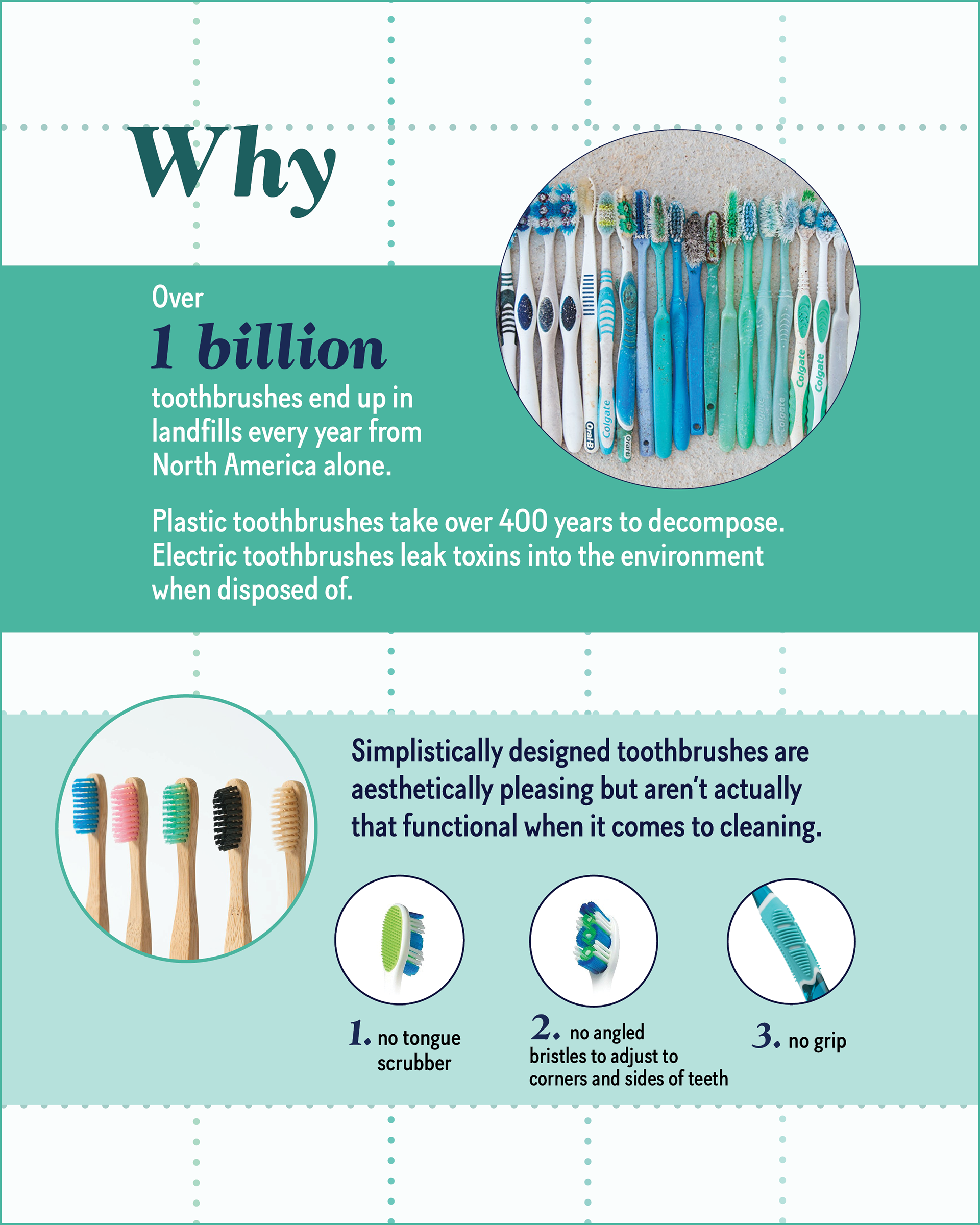 Why

Over
1 billion
toothbrushes end up in landfills every year from North America alone.

Plastic toothbrushes take over 400 years to decompose. Electric toothbrushes leak toxins into the environment when disposed of.

Simplistically designed toothbrushes are aesthetically pleasing but aren't actually that functional when it comes to cleaning.

1. no tongue scrubber

2. no angled bristles to adjust to corners and sides of teeth

3. no grip